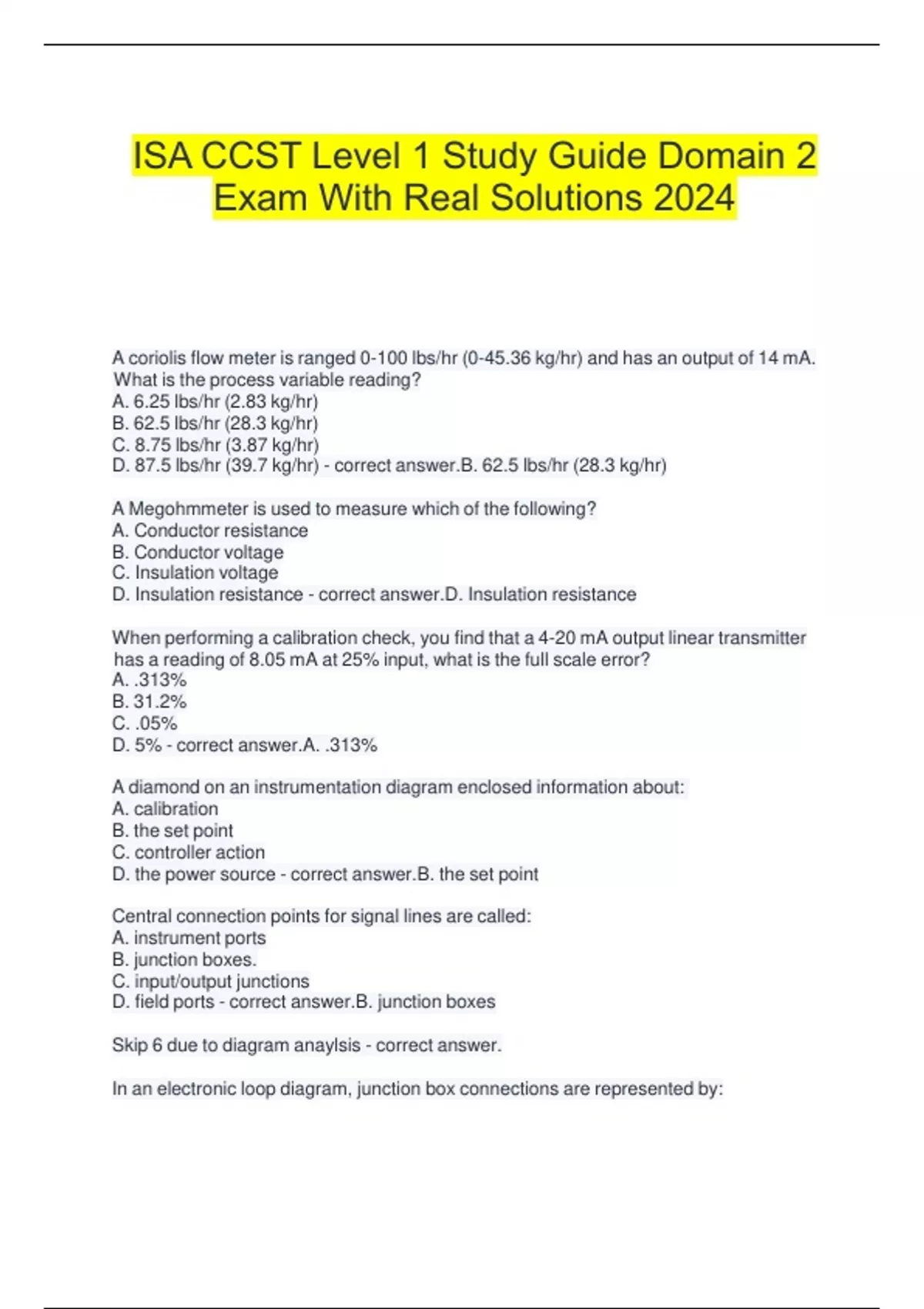 ISA CCST Level 1 Study Guide Domain 2 Exam With Real Solutions 2024

A coriolis flow meter is ranged 0-100 lbs/hr (0-45.36 kg/hr) and has an output of 14 mA. What is the process variable reading?
A. 6.25 lbs/hr (2.83 kg/hr)
B. 62.5 lbs/hr (28.3 kg/hr)
C. 8.75 lbs/hr (3.87 kg/hr)
D. 87.5 lbs/hr (39.7 kg/hr) - correct answer.B. 62.5 lbs/hr (28.3 kg/hr)

A Megohmmeter is used to measure which of the following?
A. Conductor resistance
B. Conductor voltage
C. Insulation voltage
D. Insulation resistance - correct answer.D. Insulation resistance

When performing a calibration check, you find that a 4-20 mA output linear transmitter has a reading of 8.05 mA at 25% input, what is the full scale error?
A. .313%
B. 31.2%
C. .05%
D. 5% - correct answer.A. .313%

A diamond on an instrumentation diagram enclosed information about:
A. calibration
B. the set point
C. controller action
D. the power source - correct answer.B. the set point

Central connection points for signal lines are called:
A. instrument ports
B. junction boxes.
C. input/output junctions
D. field ports - correct answer.B. junction boxes

Skip 6 due to diagram anaylsis - correct answer.

In an electronic loop diagram, junction box connections are represented by: